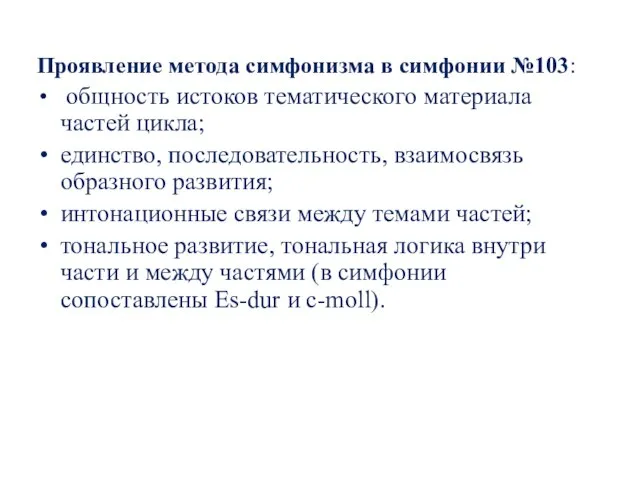 Проявление метода симфонизма в симфонии №103:

• общность истоков тематического материала частей цикла;
• единство, последовательность, взаимосвязь образного развития;
• интонационные связи между темами частей;
• тональное развитие, тональная логика внутри части и между частями (в симфонии сопоставлены Es-dur и c-moll).